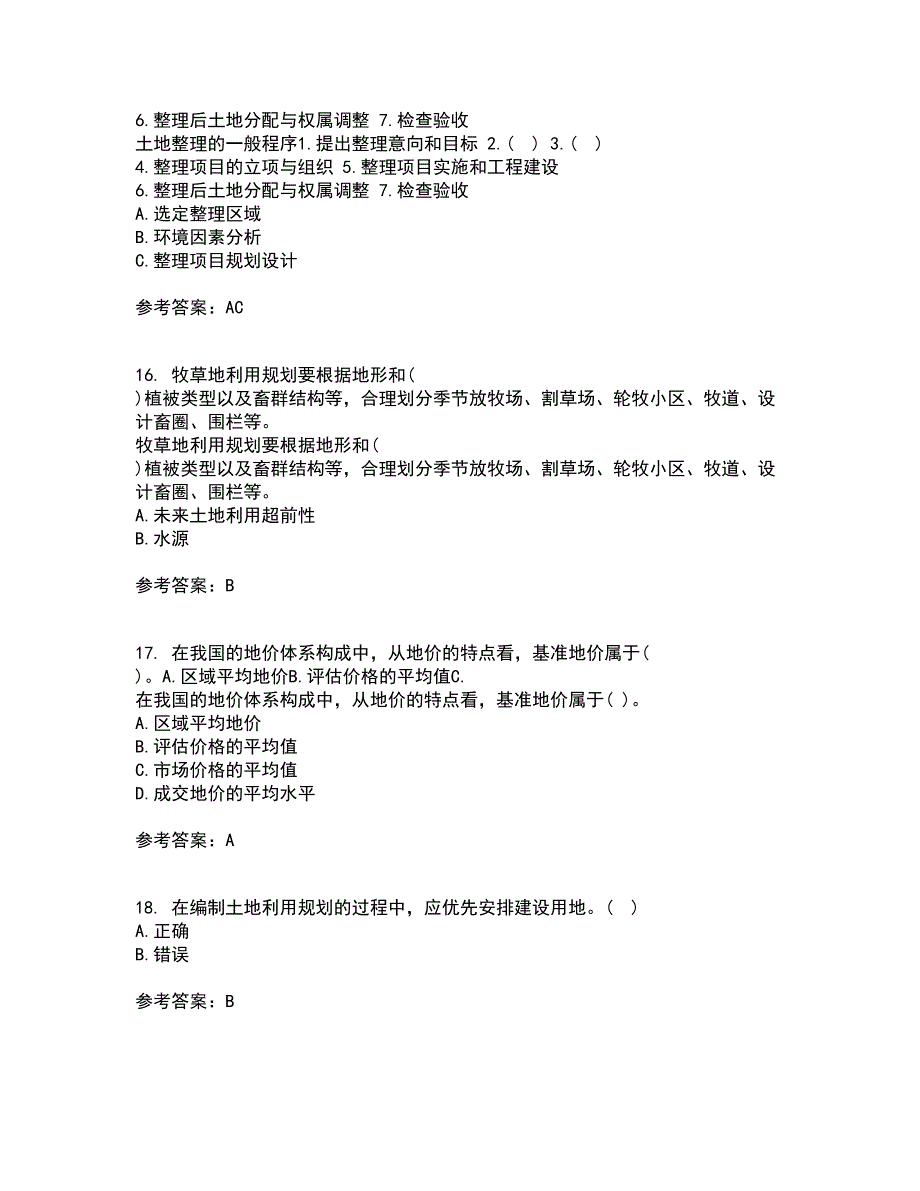 6.整理后土地分配与权属调整 7.检查验收
土地整理的一般程序1.提出整理意向和目标 2.（ ） 3.（ ）
4.整理项目的立项与组织 5.整理项目实施和工程建设
6.整理后土地分配与权属调整 7.检查验收
A.选定整理区域
B.环境因素分析
C.整理项目规划设计

参考答案：AC

16. 牧草地利用规划要根据地形和（
）植被类型以及畜群结构等，合理划分季节放牧场、割草场、轮牧小区、牧道、设计畜圈、围栏等。
牧草地利用规划要根据地形和（
）植被类型以及畜群结构等，合理划分季节放牧场、割草场、轮牧小区、牧道、设计畜圈、围栏等。
A.未来土地利用超前性
B.水源

参考答案：B

17. 在我国的地价体系构成中，从地价的特点看，基准地价属于（
）。A.区域平均地价B.评估价格的平均值C.
在我国的地价体系构成中，从地价的特点看，基准地价属于（ ）。
A.区域平均地价
B.评估价格的平均值
C.市场价格的平均值
D.成交地价的平均水平

参考答案：A

18. 在编制土地利用规划的过程中，应优先安排建设用地。（ ）
A.正确
B.错误

参考答案：B